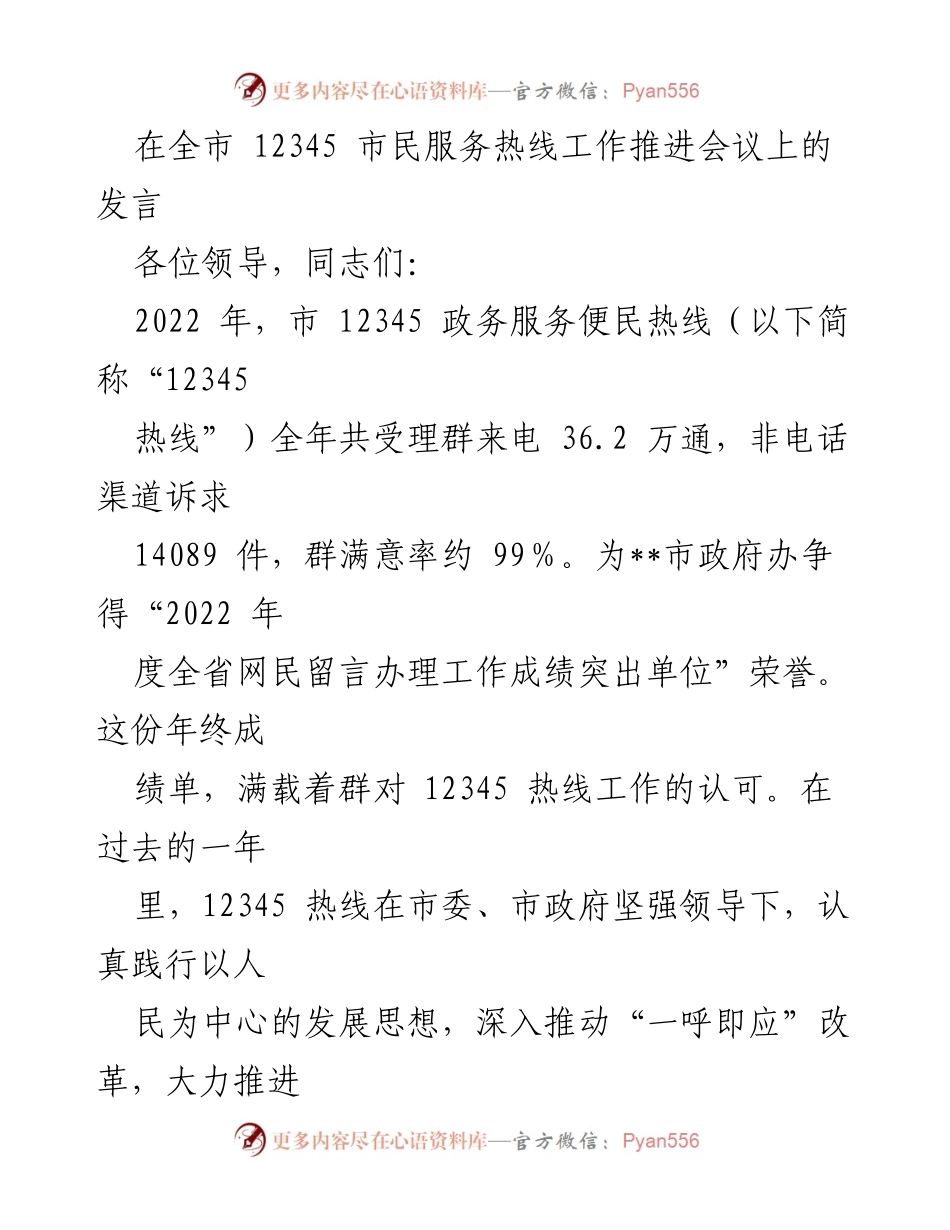 更多内容尽在心语资料库—官方微信：Pyan556

在全市 12345 市民服务热线工作推进会议上的发言

各位领导，同志们:

2022 年，市 12345 政务服务便民热线（以下简称“12345

热线”）全年共受理群来电 36.2 万通，非电话渠道诉求

14089 件，群满意率约 99%。为**市政府办争得“2022 年

度全省网民留言办理工作成绩突出单位”荣誉。这份年终成

绩单，满载着群对 12345 热线工作的认可。在过去的一年

里，12345 热线在市委、市政府坚强领导下，认真践行以人

民为中心的发展思想，深入推动“一呼即应”改革，大力推进

更多内容尽在心语资料库—官方微信：Pyan556